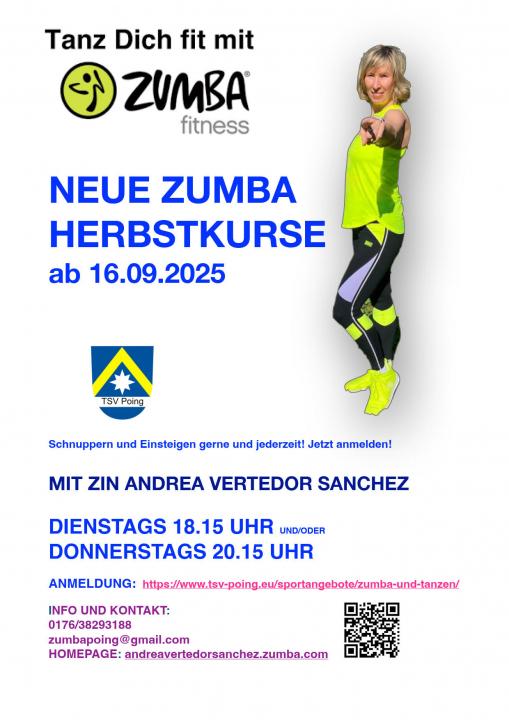 Tanz Dich fit mit

ZUMBA®
fitness

NEUE ZUMBA
HERBSTKURSE
ab 16.09.2025

TSV Poing

Schnuppern und Einsteigen gerne und jederzeit! Jetzt anmelden!

MIT ZIN ANDREA VERTEDOR SANCHEZ

DIENSTAGS 18.15 UHR UND/ODER
DONNERSTAGS 20.15 UHR

ANMELDUNG: https://www.tsv-poing.eu/sportangebote/zumba-und-tanzen/

INFO UND KONTAKT:
0176/38293188
zumbapoing@gmail.com
HOMEPAGE: andreavertedorsanchez.zumba.com